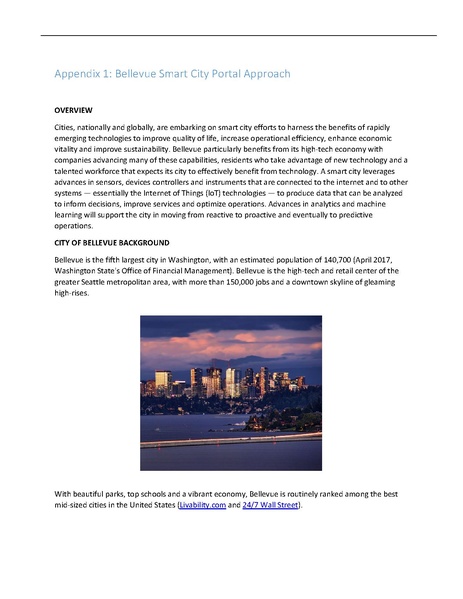 Appendix 1: Bellevue Smart City Portal Approach

OVERVIEW

Cities, nationally and globally, are embarking on smart city efforts to harness the benefits of rapidly emerging technologies to improve quality of life, increase operational efficiency, enhance economic vitality and improve sustainability. Bellevue particularly benefits from its high-tech economy with companies advancing many of these capabilities, residents who take advantage of new technology and a talented workforce that expects its city to effectively benefit from technology. A smart city leverages advances in sensors, devices controllers and instruments that are connected to the internet and to other systems — essentially the Internet of Things (IoT) technologies — to produce data that can be analyzed to inform decisions, improve services and optimize operations. Advances in analytics and machine learning will support the city in moving from reactive to proactive and eventually to predictive operations.

CITY OF BELLEVUE BACKGROUND

Bellevue is the fifth largest city in Washington, with an estimated population of 140,700 (April 2017, Washington State's Office of Financial Management). Bellevue is the high-tech and retail center of the greater Seattle metropolitan area, with more than 150,000 jobs and a downtown skyline of gleaming high-rises.

With beautiful parks, top schools and a vibrant economy, Bellevue is routinely ranked among the best mid-sized cities in the United States (Livability.com and 24/7 Wall Street).